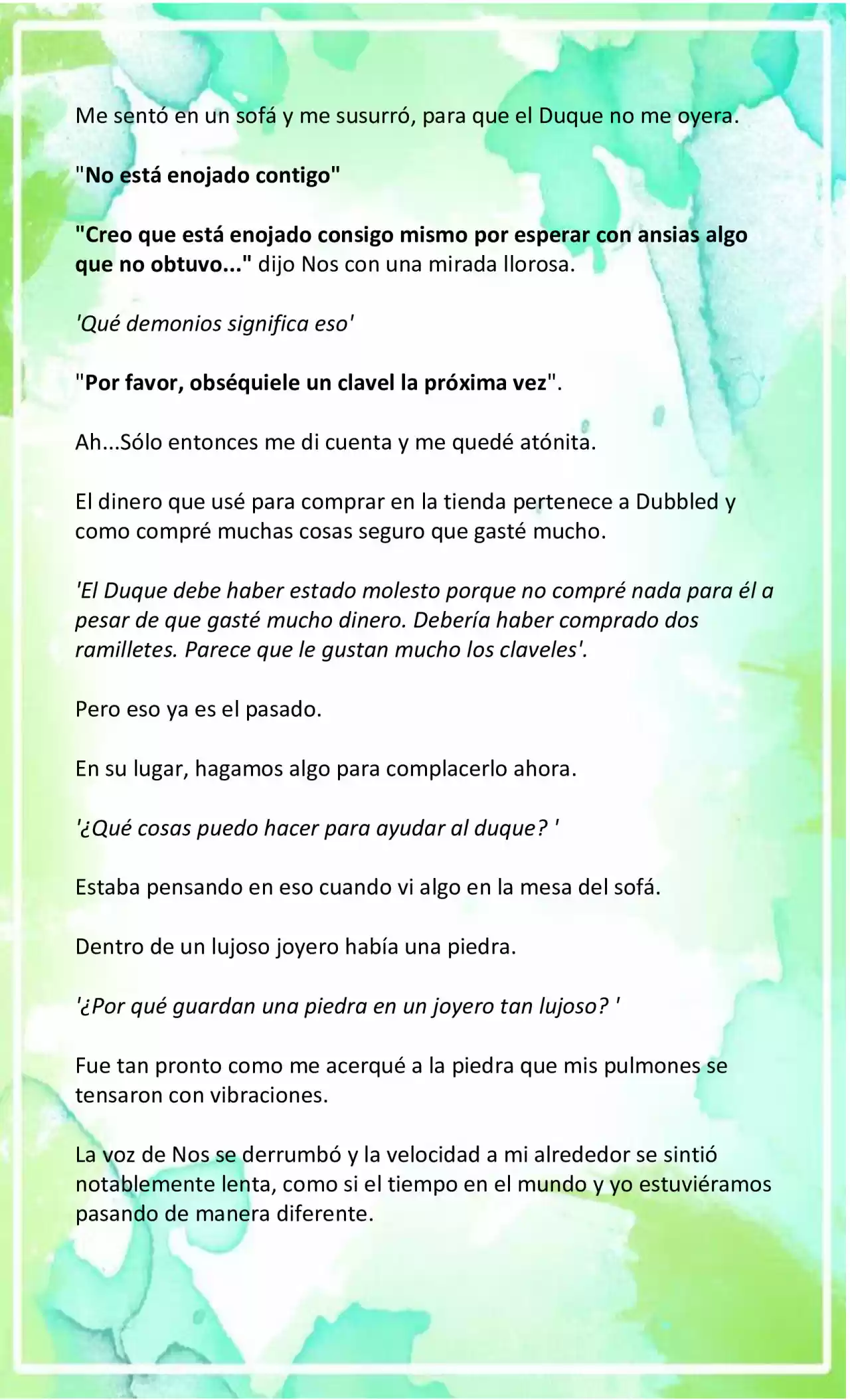 Me sentó en un sofá y me susurró, para que el Duque no me oyera.

"No está enojado contigo"

"Creo que está enojado consigo mismo por esperar con ansias algo que no obtuvo..." dijo Nos con una mirada llorosa.

'Qué demonios significa eso'

"Por favor, obséquiele un clavel la próxima vez".

Ah...Sólo entonces me di cuenta y me quedé atónita.

El dinero que usé para comprar en la tienda pertenece a Dubbled y como compré muchas cosas seguro que gasté mucho.

'El Duque debe haber estado molesto porque no compré nada para él a pesar de que gasté mucho dinero. Debería haber comprado dos ramilletes. Parece que le gustan mucho los claveles'.

Pero eso ya es el pasado.

En su lugar, hagamos algo para complacerlo ahora.

'¿Qué cosas puedo hacer para ayudar al duque? '

Estaba pensando en eso cuando vi algo en la mesa del sofá.

Dentro de un lujoso joyero había una piedra.

'¿Por qué guardan una piedra en un joyero tan lujoso? '

Fue tan pronto como me acerqué a la piedra que mis pulmones se tensaron con vibraciones.

La voz de Nos se derrumbó y la velocidad a mi alrededor se sintió notablemente lenta, como si el tiempo en el mundo y yo estuviéramos pasando de manera diferente.